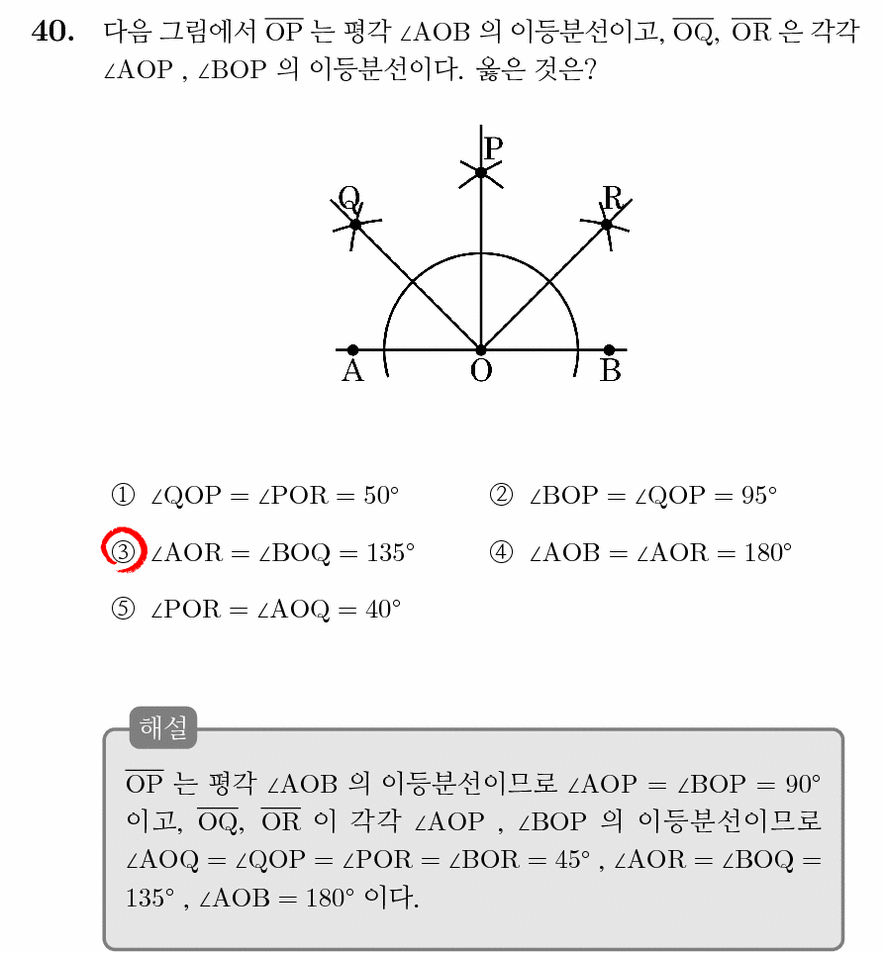 40. 다음 그림에서 $\overline{OP}$ 는 평각 $\angle AOB$ 의 이등분선이고, $\overline{OQ}$, $\overline{OR}$ 은 각각 $\angle AOP$ , $\angle BOP$ 의 이등분선이다. 옳은 것은?

P
Q
R
A
O
B

① $\angle QOP = \angle POR = 50°$
② $\angle BOP = \angle QOP = 95°$
③ $\angle AOR = \angle BOQ = 135°$
④ $\angle AOB = \angle AOR = 180°$
⑤ $\angle POR = \angle AOQ = 40°$

해설

$\overline{OP}$ 는 평각 $\angle AOB$ 의 이등분선이므로 $\angle AOP = \angle BOP = 90°$ 이고, $\overline{OQ}$, $\overline{OR}$ 이 각각 $\angle AOP$ , $\angle BOP$ 의 이등분선이므로 $\angle AOQ = \angle QOP = \angle POR = \angle BOR = 45°$ , $\angle AOR = \angle BOQ = 135°$ , $\angle AOB = 180°$ 이다.